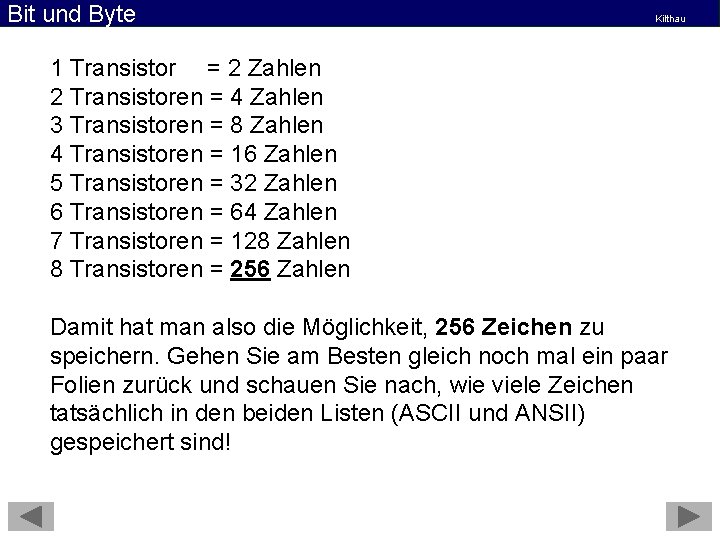 Bit und Byte

Kitthau

1 Transistor = 2 Zahlen
2 Transistoren = 4 Zahlen
3 Transistoren = 8 Zahlen
4 Transistoren = 16 Zahlen
5 Transistoren = 32 Zahlen
6 Transistoren = 64 Zahlen
7 Transistoren = 128 Zahlen
8 Transistoren = 256 Zahlen

Damit hat man also die Möglichkeit, 256 Zeichen zu speichern. Gehen Sie am Besten gleich noch mal ein paar Folien zurück und schauen Sie nach, wie viele Zeichen tatsächlich in den beiden Listen (ASCII und ANSII) gespeichert sind!